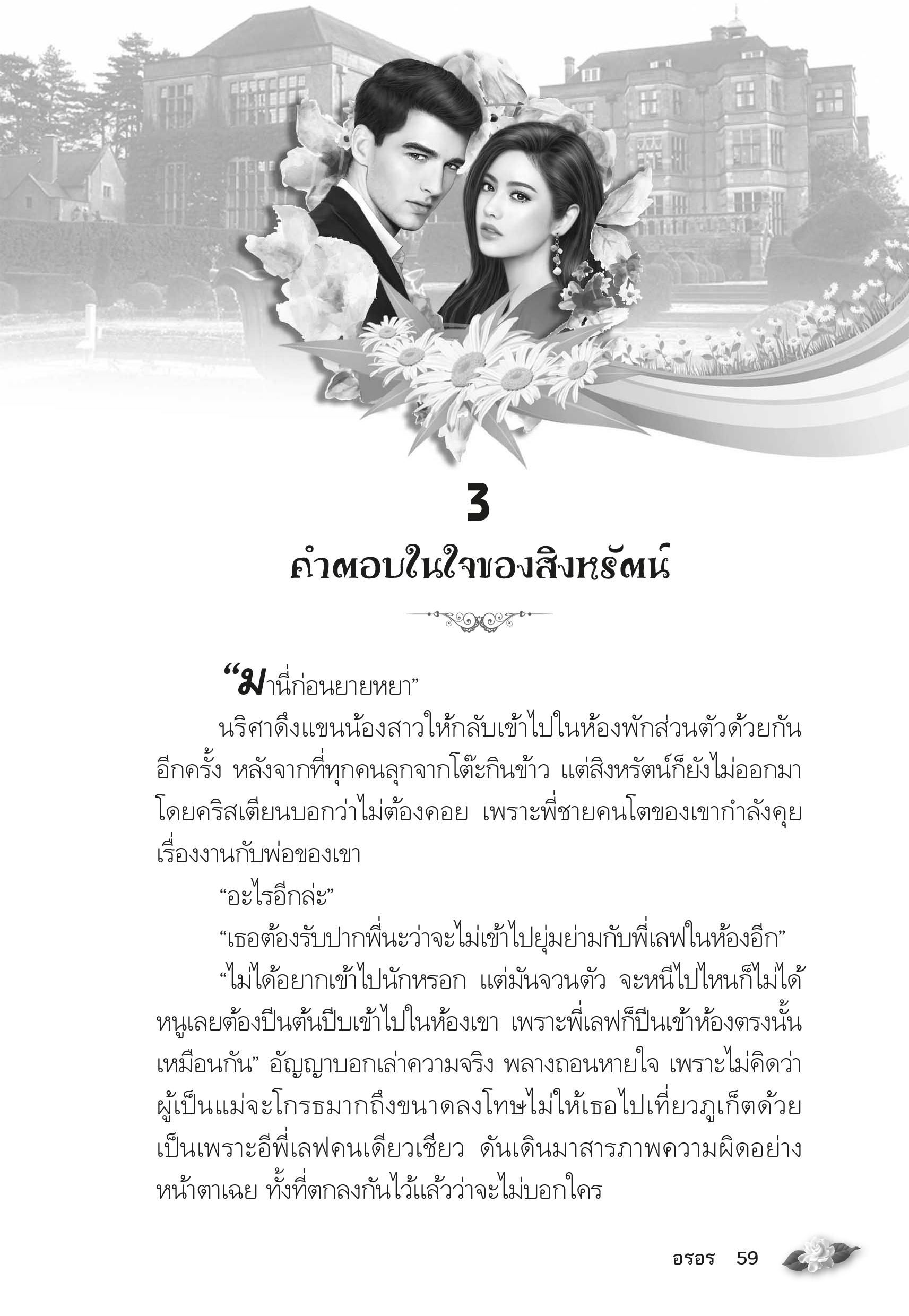 3

คำตอบในใจของสิงหรัตน์

“มานี่ก่อนยายหยา”

นริศาดึงแขนน้องสาวให้กลับเข้าไปในห้องพักส่วนตัวด้วยกันอีกครั้ง หลังจากที่ทุกคนลุกจากโต๊ะกินข้าว แต่สิงหรัตน์ก็ยังไม่ออกมา โดยคริสเตียนบอกว่าไม่ต้องคอย เพราะพี่ชายคนโตของเขากำลังคุยเรื่องงานกับพ่อของเขา

“อะไรอีกล่ะ”

“เธอต้องรับปากพี่นะว่าจะไม่เข้าไปยุ่มย่ามกับพี่เลฟในห้องอีก”

“ไม่ได้อยากเข้าไปนักหรอก แต่มันจวนตัว จะหนีไปไหนก็ไม่ได้ หนูเลยต้องปีนต้นปีบเข้าไปในห้องเขา เพราะพี่เลฟก็ปีนเข้าห้องตรงนั้นเหมือนกัน” อัญญาบอกเล่าความจริง พลางถอนหายใจ เพราะไม่คิดว่าผู้เป็นแม่จะโกรธมากถึงขนาดลงโทษไม่ให้เธอไปเที่ยวภูเก็ตด้วย เป็นเพราะอีพี่เลฟคนเดียวเชียว ดันเดินมาสารภาพความผิดอย่างหน้าตาเฉย ทั้งที่ตกลงกันไว้แล้วว่าจะไม่บอกใคร

อรอร 59